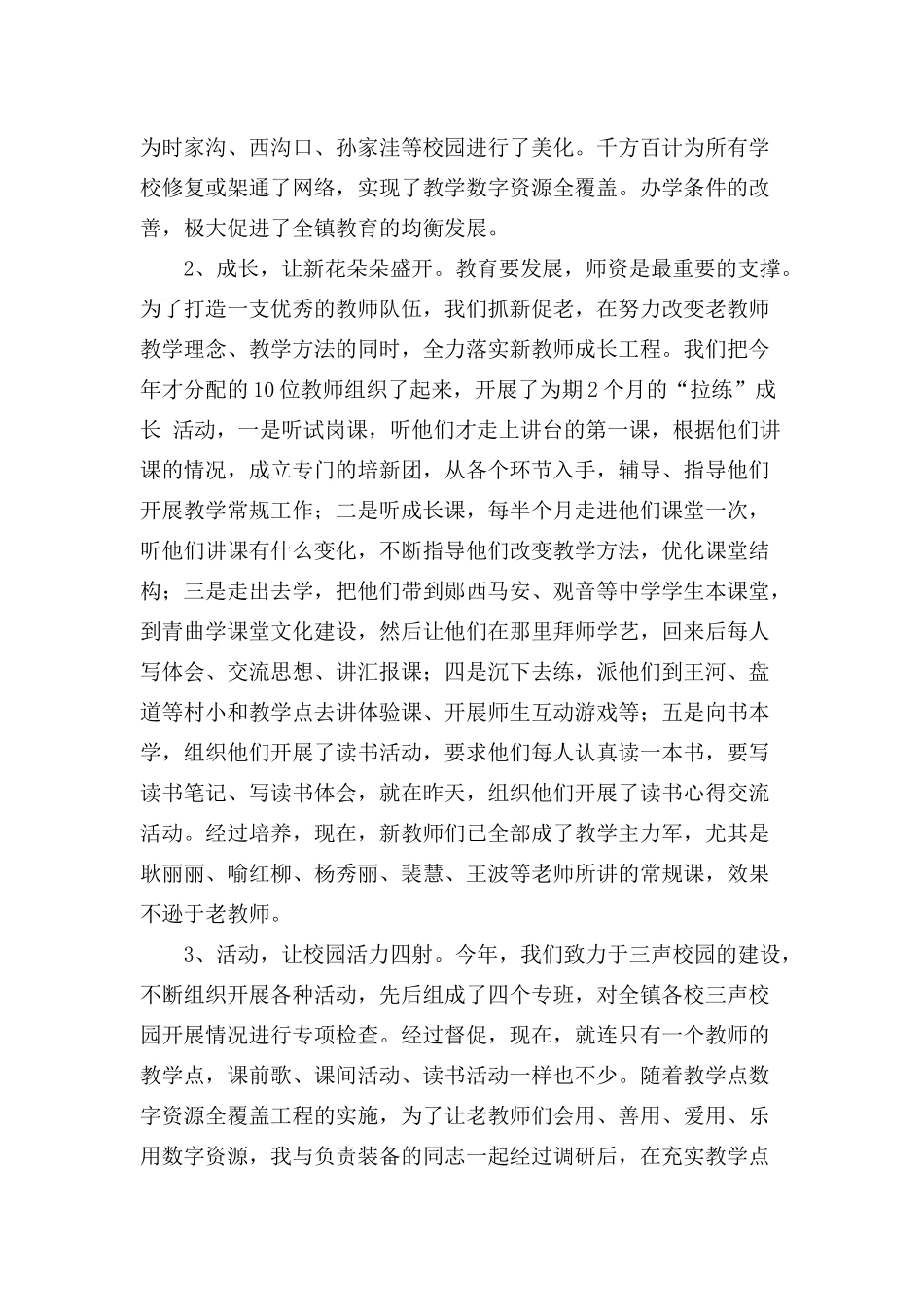 为时家沟、西沟口、孙家洼等校园进行了美化。千方百计为所有学校修复或架通了网络，实现了教学数字资源全覆盖。办学条件的改善，极大促进了全镇教育的均衡发展。

2、成长，让新花朵朵盛开。教育要发展，师资是最重要的支撑。为了打造一支优秀的教师队伍，我们抓新促老，在努力改变老教师教学理念、教学方法的同时，全力落实新教师成长工程。我们把今年才分配的10位教师组织了起来，开展了为期2个月的“拉练”成长 活动，一是听试岗课，听他们才走上讲台的第一课，根据他们讲课的情况，成立专门的培新团，从各个环节入手，辅导、指导他们开展教学常规工作；二是听成长课，每半个月走进他们课堂一次，听他们讲课有什么变化，不断指导他们改变教学方法，优化课堂结构；三是走出去学，把他们带到郧西马安、观音等中学学生本课堂，到青曲学课堂文化建设，然后让他们在那里拜师学艺，回来后每人写体会、交流思想、讲汇报课；四是沉下去练，派他们到王河、盘道等村小和教学点去讲体验课、开展师生互动游戏等；五是向书本学，组织他们开展了读书活动，要求他们每人认真读一本书，要写读书笔记、写读书体会，就在昨天，组织他们开展了读书心得交流活动。经过培养，现在，新教师们已全部成了教学主力军，尤其是耿丽丽、喻红柳、杨秀丽、裴慧、王波等老师所讲的常规课，效果不逊于老教师。

3、活动，让校园活力四射。今年，我们致力于三声校园的建设，不断组织开展各种活动，先后组成了四个专班，对全镇各校三声校园开展情况进行专项检查。经过督促，现在，就连只有一个教师的教学点，课前歌、课间活动、读书活动一样也不少。随着教学点数字资源全覆盖工程的实施，为了让老教师们会用、善用、爱用、乐用数字资源，我与负责装备的同志一起经过调研后，在充实教学点